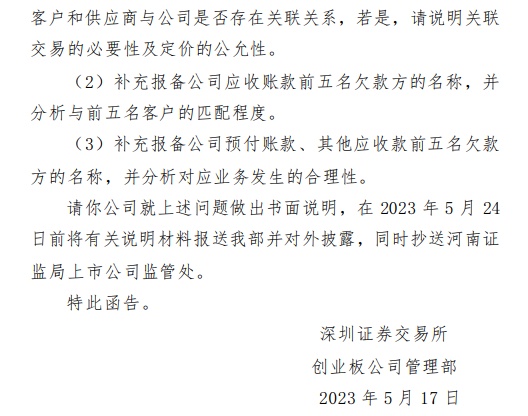 客户和供应商与公司是否存在关联关系，若是，请说明关联交易的必要性及定价的公允性。

（2）补充报备公司应收账款前五名欠款方的名称，并分析与前五名客户的匹配程度。

（3）补充报备公司预付账款、其他应收款前五名欠款方的名称，并分析对应业务发生的合理性。

请你公司就上述问题做出书面说明，在 2023 年 5 月 24 日前将有关说明材料报送我部并对外披露，同时抄送河南证监局上市公司监管处。

特此函告。

深圳证券交易所

创业板公司管理部

2023 年 5 月 17 日